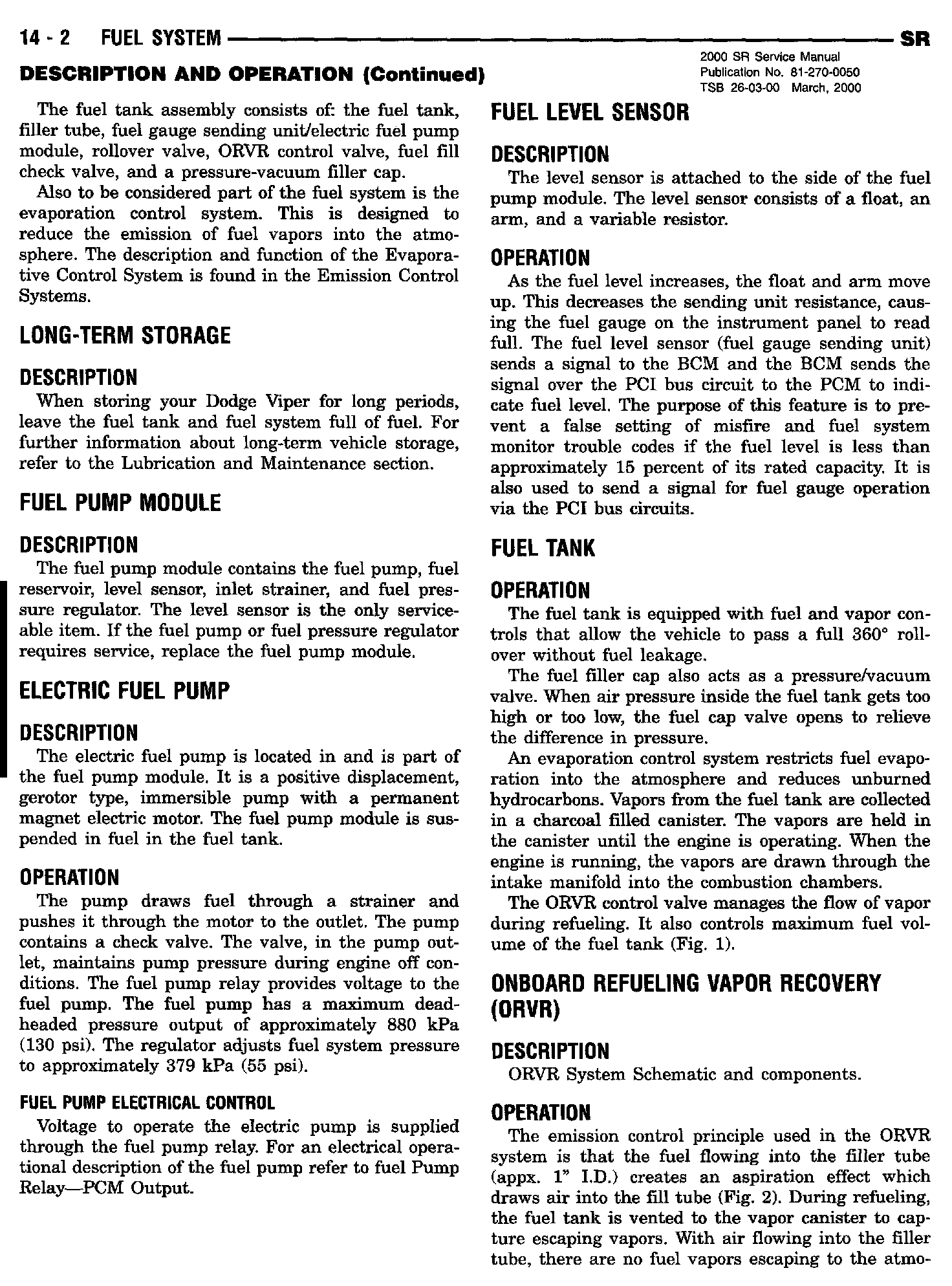 14 - 2 FUEL SYSTEM SR

2000 SR Service Manual
Publication No. 81-270-0050
TSB 26-03-00 March, 2000

DESCRIPTION AND OPERATION (Continued)

The fuel tank assembly consists of: the fuel tank, filler tube, fuel gauge sending unit/electric fuel pump module, rollover valve, ORVR control valve, fuel fill check valve, and a pressure-vacuum filler cap.

Also to be considered part of the fuel system is the evaporation control system. This is designed to reduce the emission of fuel vapors into the atmosphere. The description and function of the Evaporative Control System is found in the Emission Control Systems.

LONG-TERM STORAGE

DESCRIPTION

When storing your Dodge Viper for long periods, leave the fuel tank and fuel system full of fuel. For further information about long-term vehicle storage, refer to the Lubrication and Maintenance section.

FUEL PUMP MODULE

DESCRIPTION

The fuel pump module contains the fuel pump, fuel reservoir, level sensor, inlet strainer, and fuel pressure regulator. The level sensor is the only serviceable item. If the fuel pump or fuel pressure regulator requires service, replace the fuel pump module.

ELECTRIC FUEL PUMP

DESCRIPTION

The electric fuel pump is located in and is part of the fuel pump module. It is a positive displacement, gerotor type, immersible pump with a permanent magnet electric motor. The fuel pump module is suspended in fuel in the fuel tank.

OPERATION

The pump draws fuel through a strainer and pushes it through the motor to the outlet. The pump contains a check valve. The valve, in the pump outlet, maintains pump pressure during engine off conditions. The fuel pump relay provides voltage to the fuel pump. The fuel pump has a maximum deadheaded pressure output of approximately 880 kPa (130 psi). The regulator adjusts fuel system pressure to approximately 379 kPa (55 psi).

FUEL PUMP ELECTRICAL CONTROL

Voltage to operate the electric pump is supplied through the fuel pump relay. For an electrical operational description of the fuel pump refer to fuel Pump Relay—PCM Output.

FUEL LEVEL SENSOR

DESCRIPTION

The level sensor is attached to the side of the fuel pump module. The level sensor consists of a float, an arm, and a variable resistor.

OPERATION

As the fuel level increases, the float and arm move up. This decreases the sending unit resistance, causing the fuel gauge on the instrument panel to read full. The fuel level sensor (fuel gauge sending unit) sends a signal to the BCM and the BCM sends the signal over the PCI bus circuit to the PCM to indicate fuel level. The purpose of this feature is to prevent a false setting of misfire and fuel system monitor trouble codes if the fuel level is less than approximately 15 percent of its rated capacity. It is also used to send a signal for fuel gauge operation via the PCI bus circuits.

FUEL TANK

OPERATION

The fuel tank is equipped with fuel and vapor controls that allow the vehicle to pass a full 360° rollover without fuel leakage.

The fuel filler cap also acts as a pressure/vacuum valve. When air pressure inside the fuel tank gets too high or too low, the fuel cap valve opens to relieve the difference in pressure.

An evaporation control system restricts fuel evaporation into the atmosphere and reduces unburned hydrocarbons. Vapors from the fuel tank are collected in a charcoal filled canister. The vapors are held in the canister until the engine is operating. When the engine is running, the vapors are drawn through the intake manifold into the combustion chambers.

The ORVR control valve manages the flow of vapor during refueling. It also controls maximum fuel volume of the fuel tank (Fig. 1).

ONBOARD REFUELING VAPOR RECOVERY (ORVR)

DESCRIPTION

ORVR System Schematic and components.

OPERATION

The emission control principle used in the ORVR system is that the fuel flowing into the filler tube (appx. 1" I.D.) creates an aspiration effect which draws air into the fill tube (Fig. 2). During refueling, the fuel tank is vented to the vapor canister to capture escaping vapors. With air flowing into the filler tube, there are no fuel vapors escaping to the atmo-